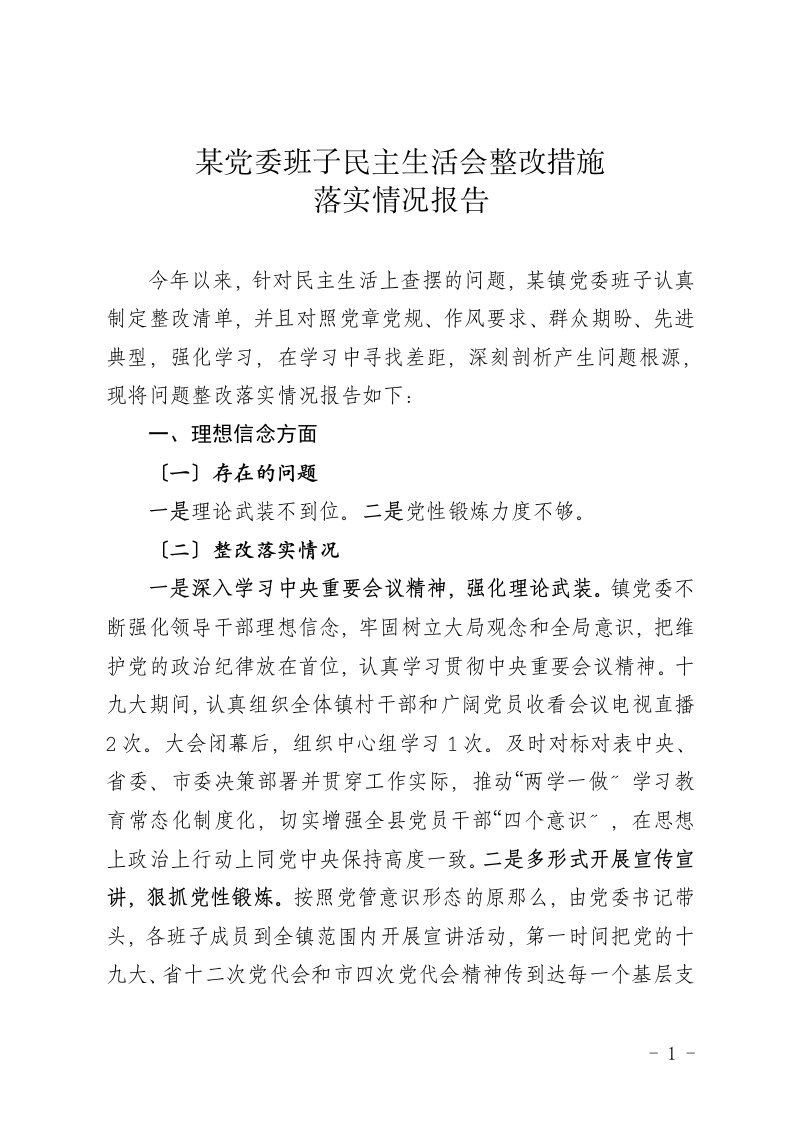 某党委班子民主生活会整改措施
落实情况报告

今年以来，针对民主生活上查摆的问题，某镇党委班子认真制定整改清单，并且对照党章党规、作风要求、群众期盼、先进典型，强化学习，在学习中寻找差距，深刻剖析产生问题根源，现将问题整改落实情况报告如下：

一、理想信念方面

〔一〕存在的问题

一是理论武装不到位。二是党性锻炼力度不够。

〔二〕整改落实情况

一是深入学习中央重要会议精神，强化理论武装。镇党委不断强化领导干部理想信念，牢固树立大局观念和全局意识，把维护党的政治纪律放在首位，认真学习贯彻中央重要会议精神。十九大期间，认真组织全体镇村干部和广阔党员收看会议电视直播2次。大会闭幕后，组织中心组学习1次。及时对标对表中央、省委、市委决策部署并贯穿工作实际，推动“两学一做〞学习教育常态化制度化，切实增强全县党员干部“四个意识〞，在思想上政治上行动上同党中央保持高度一致。二是多形式开展宣传宣讲，狠抓党性锻炼。按照党管意识形态的原那么，由党委书记带头，各班子成员到全镇范围内开展宣讲活动，第一时间把党的十九大、省十二次党代会和市四次党代会精神传到达每一个基层支

- 1 -